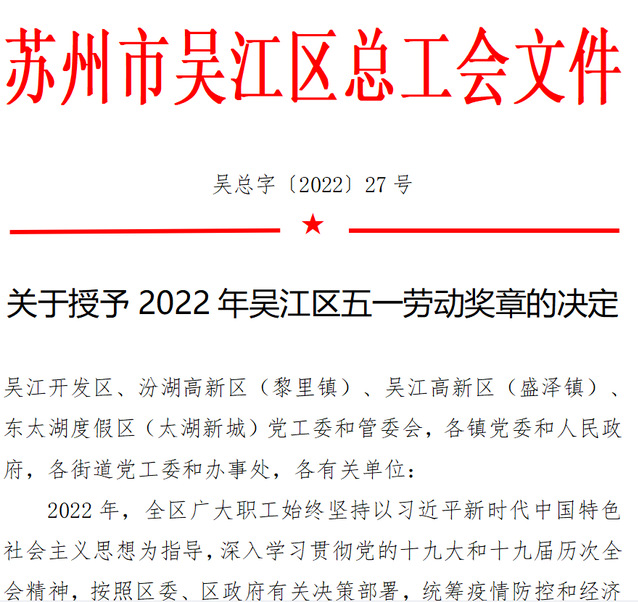 苏州市吴江区总工会文件

吴总字〔2022〕27号

★

关于授予2022年吴江区五一劳动奖章的决定

吴江开发区、汾湖高新区（黎里镇）、吴江高新区（盛泽镇）、东太湖度假区（太湖新城）党工委和管委会，各镇党委和人民政府，各街道党工委和办事处，各有关单位：

2022年，全区广大职工始终坚持以习近平新时代中国特色社会主义思想为指导，深入学习贯彻党的十九大和十九届历次全会精神，按照区委、区政府有关决策部署，统筹疫情防控和经济